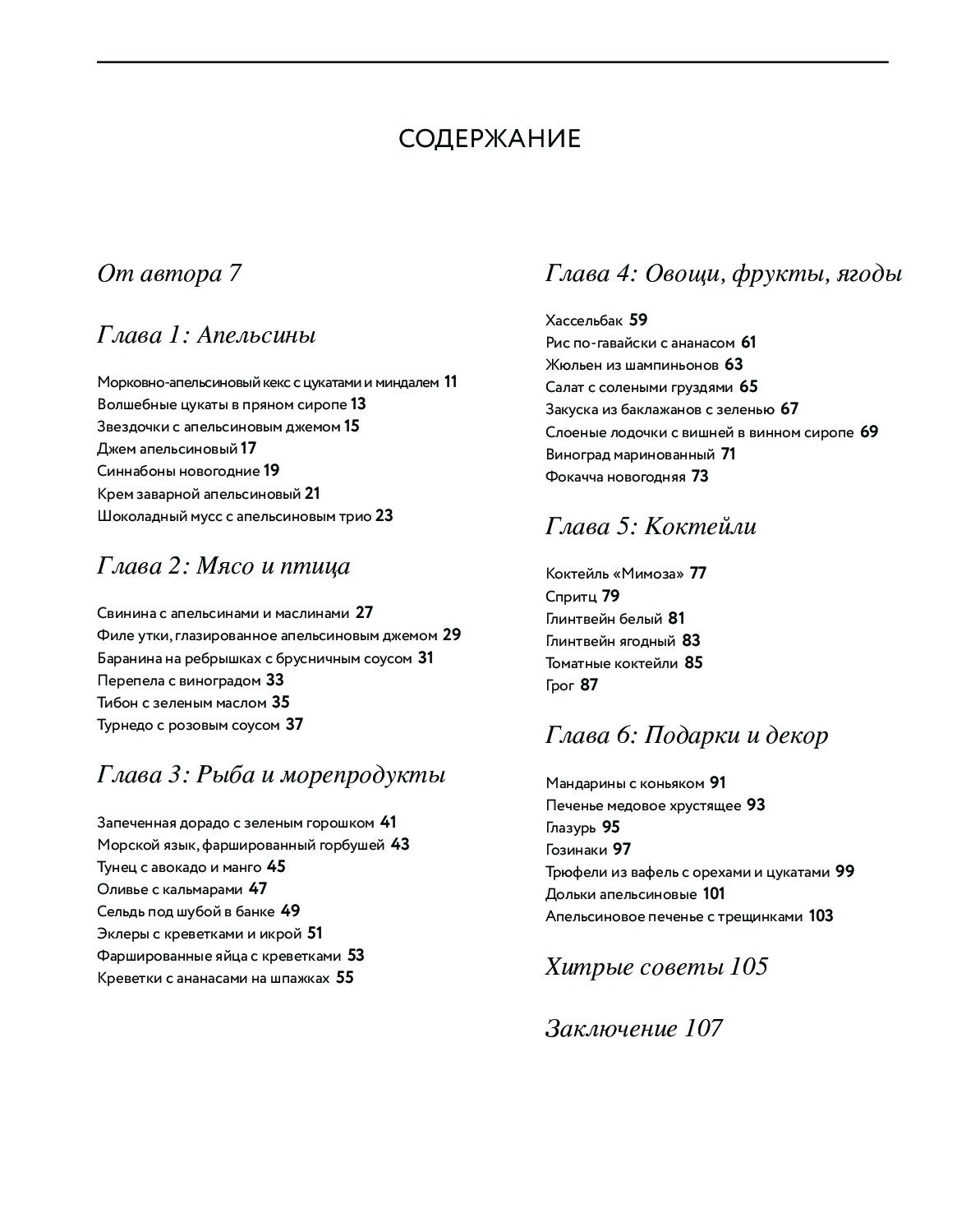 СОДЕРЖАНИЕ

От автора 7

Глава 1: Апельсины

Морковно-апельсиновый кекс с цукатами и миндалем 11
Волшебные цукаты в пряном сиропе 13
Звездочки с апельсиновым джемом 15
Джем апельсиновый 17
Синнабоны новогодние 19
Крем заварной апельсиновый 21
Шоколадный мусс с апельсиновым трио 23

Глава 2: Мясо и птица

Свинина с апельсинами и маслинами 27
Филе утки, глазированное апельсиновым джемом 29
Баранина на ребрышках с брусничным соусом 31
Перепела с виноградом 33
Тибон с зеленым маслом 35
Турнедо с розовым соусом 37

Глава 3: Рыба и морепродукты

Запеченная дорадо с зеленым горошком 41
Морской язык, фаршированный горбушей 43
Тунец с авокадо и манго 45
Оливье с кальмарами 47
Сельдь под шубой в банке 49
Эклеры с креветками и икрой 51
Фаршированные яйца с креветками 53
Креветки с ананасами на шпажках 55

Глава 4: Овощи, фрукты, ягоды

Хассельбак 59
Рис по-гавайски с ананасом 61
Жюльен из шампиньонов 63
Салат с солеными груздями 65
Закуска из баклажанов с зеленью 67
Слоеные лодочки с вишней в винном сиропе 69
Виноград маринованный 71
Фокачча новогодняя 73

Глава 5: Коктейли

Коктейль «Мимоза» 77
Спритц 79
Глинтвейн белый 81
Глинтвейн ягодный 83
Томатные коктейли 85
Грог 87

Глава 6: Подарки и декор

Мандарины с коньяком 91
Печенье медовое хрустящее 93
Глазурь 95
Гозинаки 97
Трюфели из вафель с орехами и цукатами 99
Дольки апельсиновые 101
Апельсиновое печенье с трещинками 103

Хитрые советы 105

Заключение 107